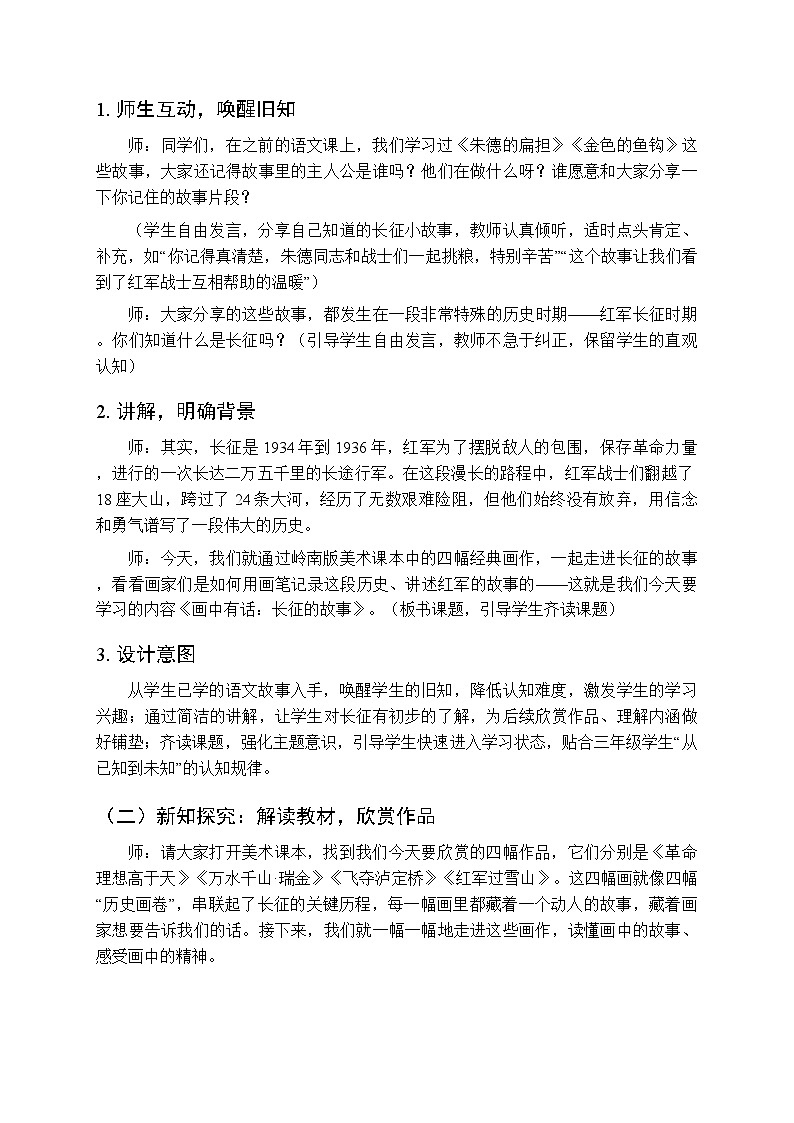 1. 师生互动，唤醒旧知

师：同学们，在之前的语文课上，我们学习过《朱德的扁担》《金色的鱼钩》这些故事，大家还记得故事里的主人公是谁吗？他们在做什么呀？谁愿意和大家分享一下你记住的故事片段？

（学生自由发言，分享自己知道的长征小故事，教师认真倾听，适时点头肯定、补充，如“你记得真清楚，朱德同志和战士们一起挑粮，特别辛苦”“这个故事让我们看到了红军战士互相帮助的温暖”）

师：大家分享的这些故事，都发生在一段非常特殊的历史时期——红军长征时期。你们知道什么是长征吗？（引导学生自由发言，教师不急于纠正，保留学生的直观认知）

2. 讲解，明确背景

师：其实，长征是 1934 年到 1936 年，红军为了摆脱敌人的包围，保存革命力量，进行的一次长达二万五千里的长途行军。在这段漫长的路程中，红军战士们翻越了 18 座大山，跨过了 24 条大河，经历了无数艰难险阻，但他们始终没有放弃，用信念和勇气谱写了一段伟大的历史。

师：今天，我们就通过岭南版美术课本中的四幅经典画作，一起走进长征的故事，看看画家们是如何用画笔记录这段历史、讲述红军的故事的——这就是我们今天要学习的内容《画中有话：长征的故事》。（板书课题，引导学生齐读课题）

3. 设计意图

从学生已学的语文故事入手，唤醒学生的旧知，降低认知难度，激发学生的学习兴趣；通过简洁的讲解，让学生对长征有初步的了解，为后续欣赏作品、理解内涵做好铺垫；齐读课题，强化主题意识，引导学生快速进入学习状态，贴合三年级学生“从已知到未知”的认知规律。

（二）新知探究：解读教材，欣赏作品

师：请大家打开美术课本，找到我们今天要欣赏的四幅作品，它们分别是《革命理想高于天》《万水千山·瑞金》《飞夺泸定桥》《红军过雪山》。这四幅画就像四幅“历史画卷”，串联起了长征的关键历程，每一幅画里都藏着一个动人的故事，藏着画家想要告诉我们的话。接下来，我们就一幅一幅地走进这些画作，读懂画中的故事、感受画中的精神。